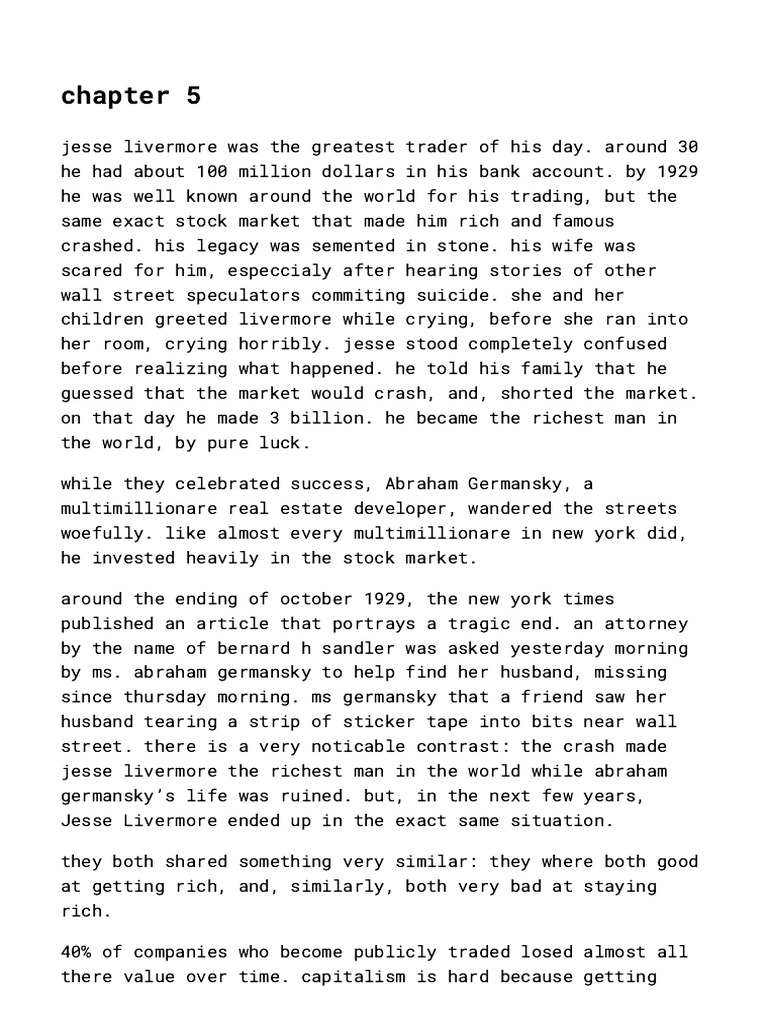 chapter 5

jesse livermore was the greatest trader of his day. around 30 he had about 100 million dollars in his bank account. by 1929 he was well known around the world for his trading, but the same exact stock market that made him rich and famous crashed. his legacy was semented in stone. his wife was scared for him, especcialy after hearing stories of other wall street speculators commiting suicide. she and her children greeted livermore while crying, before she ran into her room, crying horribly. jesse stood completely confused before realizing what happened. he told his family that he guessed that the market would crash, and, shorted the market. on that day he made 3 billion. he became the richest man in the world, by pure luck.

while they celebrated success, Abraham Germansky, a multimillionare real estate developer, wandered the streets woefully. like almost every multimillionare in new york did, he invested heavily in the stock market.

around the ending of october 1929, the new york times published an article that portrays a tragic end. an attorney by the name of bernard h sandler was asked yesterday morning by ms. abraham germansky to help find her husband, missing since thursday morning. ms germansky that a friend saw her husband tearing a strip of sticker tape into bits near wall street. there is a very noticable contrast: the crash made jesse livermore the richest man in the world while abraham germansky's life was ruined. but, in the next few years, Jesse Livermore ended up in the exact same situation.

they both shared something very similar: they where both good at getting rich, and, similarly, both very bad at staying rich.

40% of companies who become publicly traded losed almost all there value over time. capitalism is hard because getting